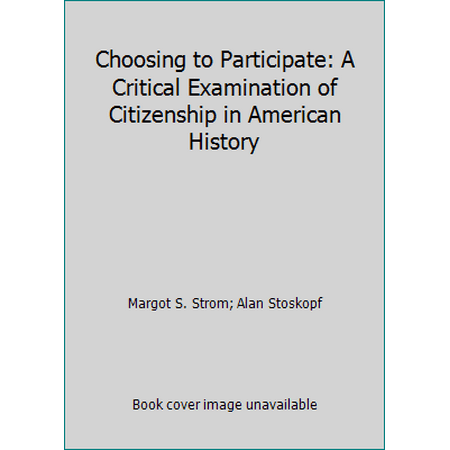 Choosing to Participate: A Critical Examination of Citizenship in American History

Margot S. Strom; Alan Stoskopf

Book cover image unavailable